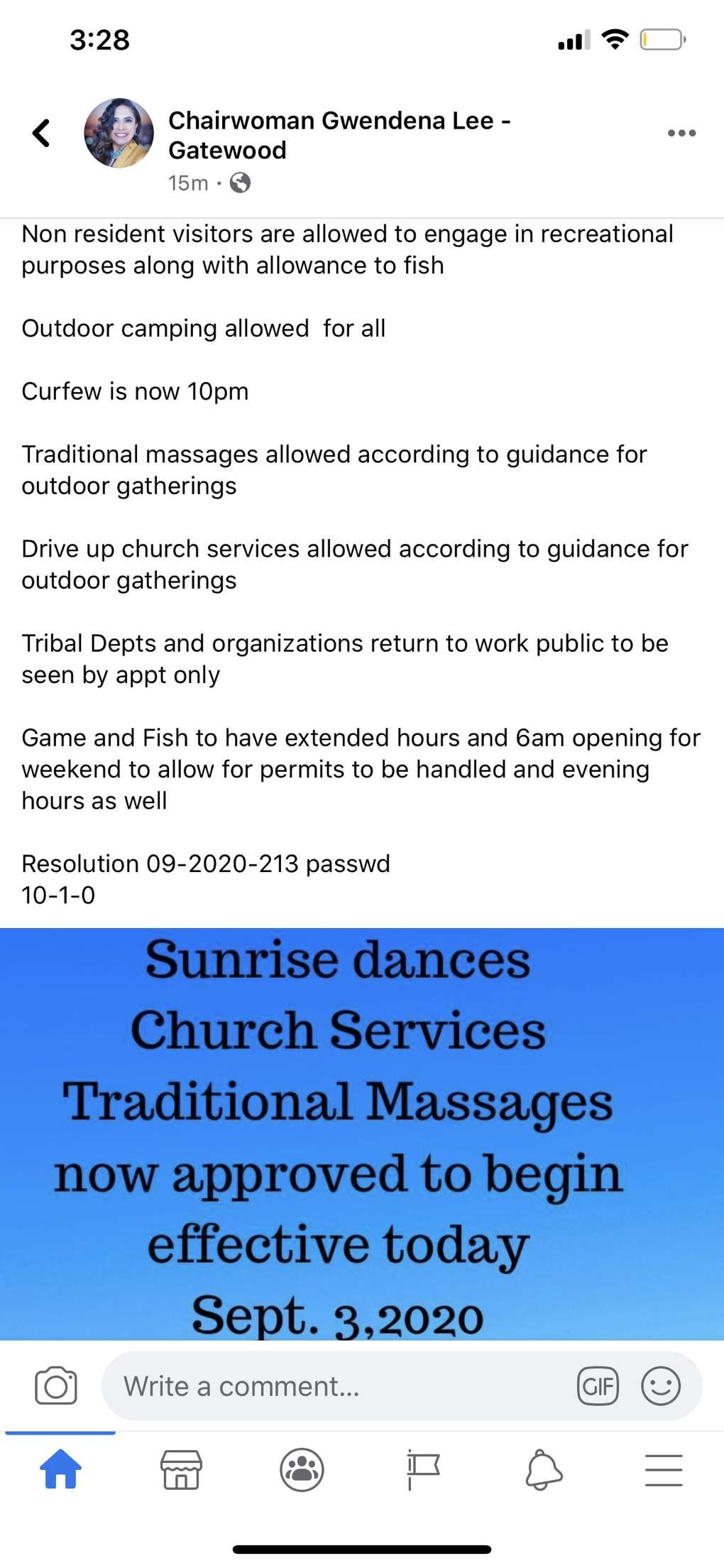 3:28

Chairwoman Gwendena Lee - Gatewood
15m ·

Non resident visitors are allowed to engage in recreational purposes along with allowance to fish

Outdoor camping allowed for all

Curfew is now 10pm

Traditional massages allowed according to guidance for outdoor gatherings

Drive up church services allowed according to guidance for outdoor gatherings

Tribal Depts and organizations return to work public to be seen by appt only

Game and Fish to have extended hours and 6am opening for weekend to allow for permits to be handled and evening hours as well

Resolution 09-2020-213 passwd
10-1-0

Sunrise dances
Church Services
Traditional Massages
now approved to begin
effective today
Sept. 3,2020

Write a comment...
GIF